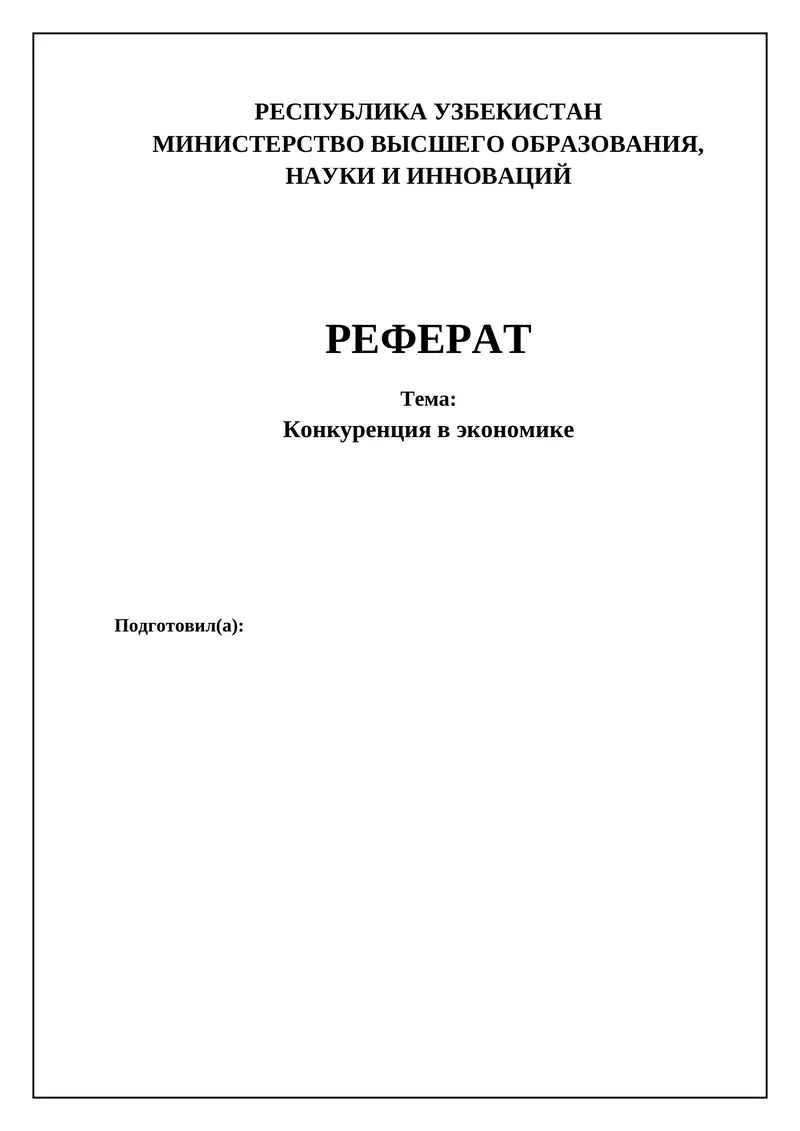 РЕСПУБЛИКА УЗБЕКИСТАН
МИНИСТЕРСТВО ВЫСШЕГО ОБРАЗОВАНИЯ,
НАУКИ И ИННОВАЦИЙ

РЕФЕРАТ

Тема:
Конкуренция в экономике

Подготовил(а):